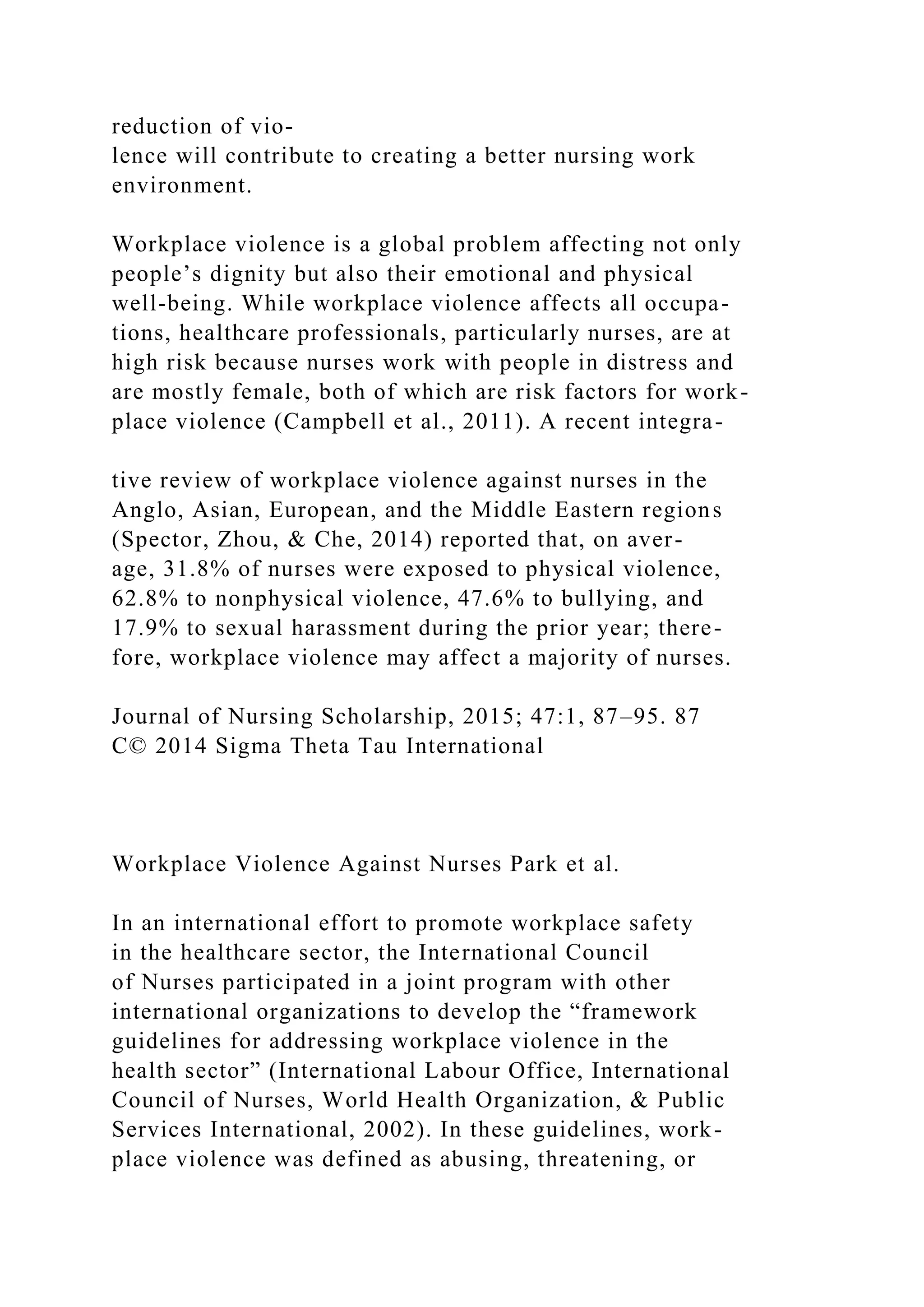 reduction of violence will contribute to creating a better nursing work environment.

Workplace violence is a global problem affecting not only people’s dignity but also their emotional and physical well-being. While workplace violence affects all occupations, healthcare professionals, particularly nurses, are at high risk because nurses work with people in distress and are mostly female, both of which are risk factors for workplace violence (Campbell et al., 2011). A recent integra-

tive review of workplace violence against nurses in the Anglo, Asian, European, and the Middle Eastern regions (Spector, Zhou, & Che, 2014) reported that, on average, 31.8% of nurses were exposed to physical violence, 62.8% to nonphysical violence, 47.6% to bullying, and 17.9% to sexual harassment during the prior year; therefore, workplace violence may affect a majority of nurses.

Journal of Nursing Scholarship, 2015; 47:1, 87–95. 87
C© 2014 Sigma Theta Tau International

Workplace Violence Against Nurses Park et al.

In an international effort to promote workplace safety in the healthcare sector, the International Council of Nurses participated in a joint program with other international organizations to develop the “framework guidelines for addressing workplace violence in the health sector” (International Labour Office, International Council of Nurses, World Health Organization, & Public Services International, 2002). In these guidelines, workplace violence was defined as abusing, threatening, or